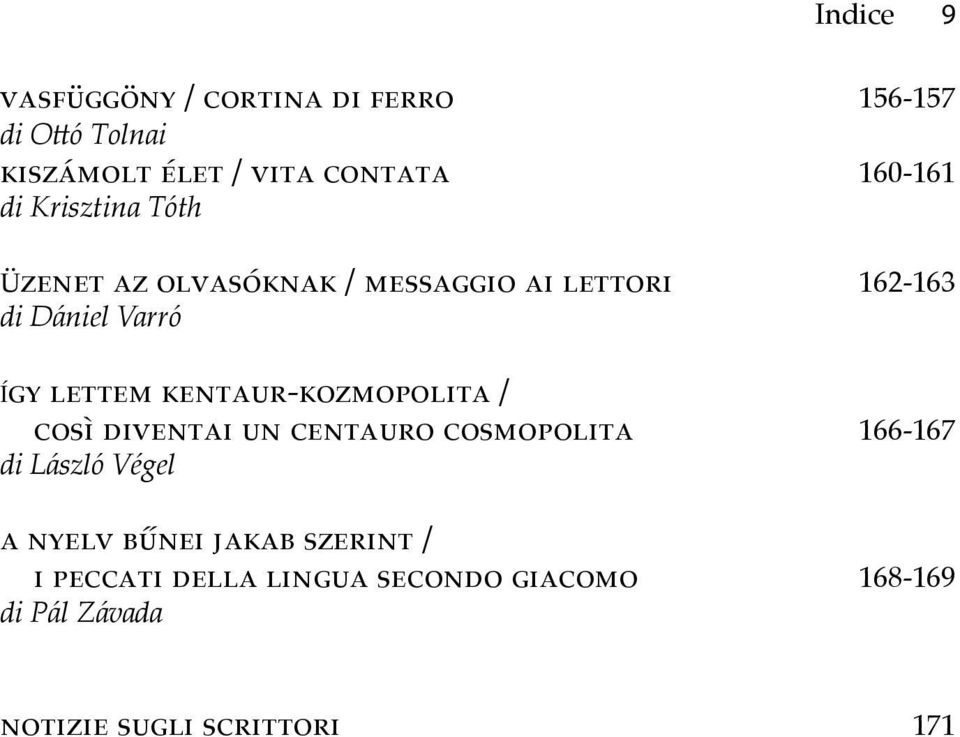 Indice 9

vasfüggöny / cortina di ferro 156-157
di Ottó Tolnai
kiszámolt élet / vita contata 160-161
di Krisztina Tóth

üzenet az olvasóknak / messaggio ai lettori 162-163
di Dániel Varró

így lettem kentaur-kozmopolita / così diventai un centauro cosmopolita 166-167
di László Végel

a nyelv bűnei jakab szerint / i peccati della lingua secondo giacomo 168-169
di Pál Závada

notizie sugli scrittori 171